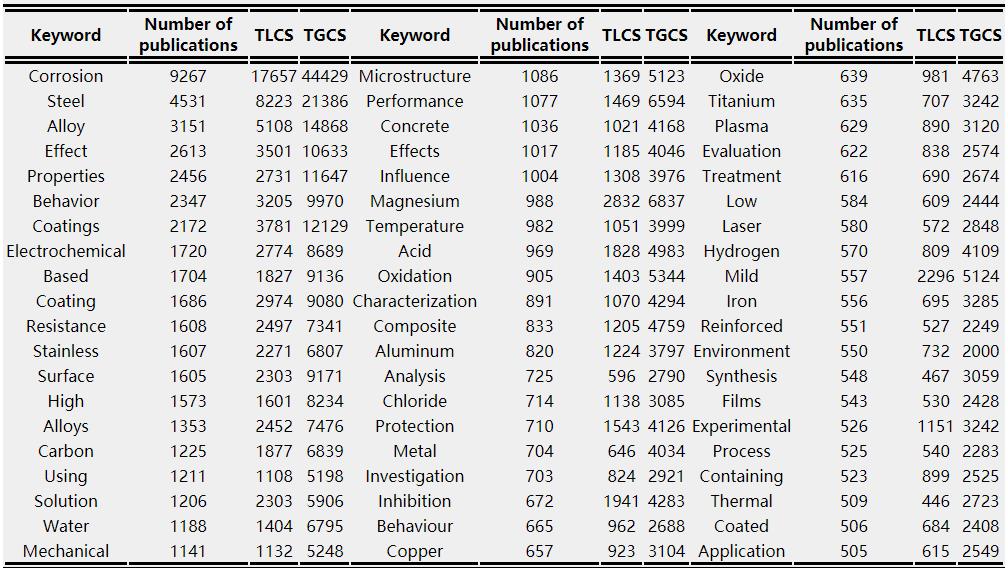 | Keyword | Number of publications | TLCS | TGCS | Keyword | Number of publications | TLCS | TGCS | Keyword | Number of publications | TLCS | TGCS |
|---|---|---|---|---|---|---|---|---|---|---|---|
| Corrosion | 9267 | 17657 | 44429 | Microstructure | 1086 | 1369 | 5123 | Oxide | 639 | 981 | 4763 |
| Steel | 4531 | 8223 | 21386 | Performance | 1077 | 1469 | 6594 | Titanium | 635 | 707 | 3242 |
| Alloy | 3151 | 5108 | 14868 | Concrete | 1036 | 1021 | 4168 | Plasma | 629 | 890 | 3120 |
| Effect | 2613 | 3501 | 10633 | Effects | 1017 | 1185 | 4046 | Evaluation | 622 | 838 | 2574 |
| Properties | 2456 | 2731 | 11647 | Influence | 1004 | 1308 | 3976 | Treatment | 616 | 690 | 2674 |
| Behavior | 2347 | 3205 | 9970 | Magnesium | 988 | 2832 | 6837 | Low | 584 | 609 | 2444 |
| Coatings | 2172 | 3781 | 12129 | Temperature | 982 | 1051 | 3999 | Laser | 580 | 572 | 2848 |
| Electrochemical | 1720 | 2774 | 8689 | Acid | 969 | 1828 | 4983 | Hydrogen | 570 | 809 | 4109 |
| Based | 1704 | 1827 | 9136 | Oxidation | 905 | 1403 | 5344 | Mild | 557 | 2296 | 5124 |
| Coating | 1686 | 2974 | 9080 | Characterization | 891 | 1070 | 4294 | Iron | 556 | 695 | 3285 |
| Resistance | 1608 | 2497 | 7341 | Composite | 833 | 1205 | 4759 | Reinforced | 551 | 527 | 2249 |
| Stainless | 1607 | 2271 | 6807 | Aluminum | 820 | 1224 | 3797 | Environment | 550 | 732 | 2000 |
| Surface | 1605 | 2303 | 9171 | Analysis | 725 | 596 | 2790 | Synthesis | 548 | 467 | 3059 |
| High | 1573 | 1601 | 8234 | Chloride | 714 | 1138 | 3085 | Films | 543 | 530 | 2428 |
| Alloys | 1353 | 2452 | 7476 | Protection | 710 | 1543 | 4126 | Experimental | 526 | 1151 | 3242 |
| Carbon | 1225 | 1877 | 6839 | Metal | 704 | 646 | 4034 | Process | 525 | 540 | 2283 |
| Using | 1211 | 1108 | 5198 | Investigation | 703 | 824 | 2921 | Containing | 523 | 899 | 2525 |
| Solution | 1206 | 2303 | 5906 | Inhibition | 672 | 1941 | 4283 | Thermal | 509 | 446 | 2723 |
| Water | 1188 | 1404 | 6795 | Behaviour | 665 | 962 | 2688 | Coated | 506 | 684 | 2408 |
| Mechanical | 1141 | 1132 | 5248 | Copper | 657 | 923 | 3104 | Application | 505 | 615 | 2549 |